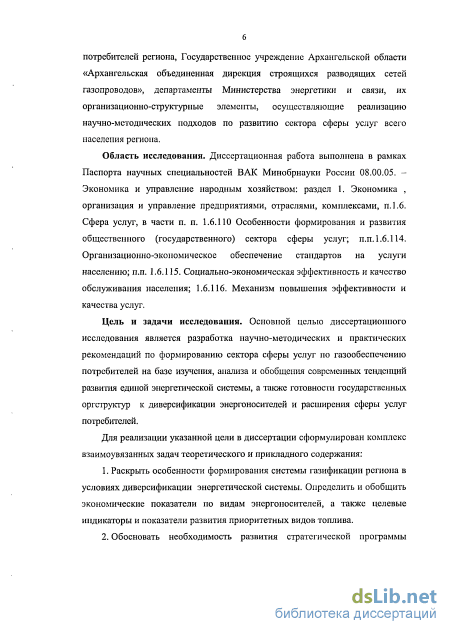 6

потребителей региона, Государственное учреждение Архангельской области «Архангельская объединенная дирекция строящихся разводящих сетей газопроводов», департаменты Министерства энергетики и связи, их организационно-структурные элементы, осуществляющие реализацию научно-методических подходов по развитию сектора сферы услуг всего населения региона.

Область исследования. Диссертационная работа выполнена в рамках Паспорта научных специальностей ВАК Минобрнауки России 08.00.05. – Экономика и управление народным хозяйством: раздел 1. Экономика , организация и управление предприятиями, отраслями, комплексами, п.1.6. Сфера услуг, в части п. п. 1.6.110 Особенности формирования и развития общественного (государственного) сектора сферы услуг; п.п.1.6.114. Организационно-экономическое обеспечение стандартов на услуги населению; п.п. 1.6.115. Социально-экономическая эффективность и качество обслуживания населения; 1.6.116. Механизм повышения эффективности и качества услуг.

Цель и задачи исследования. Основной целью диссертационного исследования является разработка научно-методических и практических рекомендаций по формированию сектора сферы услуг по газообеспечению потребителей на базе изучения, анализа и обобщения современных тенденций развития единой энергетической системы, а также готовности государственных оргструктур к диверсификации энергоносителей и расширения сферы услуг потребителей.

Для реализации указанной цели в диссертации сформулирован комплекс взаимоувязанных задач теоретического и прикладного содержания:

1. Раскрыть особенности формирования системы газификации региона в условиях диверсификации энергетической системы. Определить и обобщить экономические показатели по видам энергоносителей, а также целевые индикаторы и показатели развития приоритетных видов топлива.

2. Обосновать необходимость развития стратегической программы

dsLib.net
библиотека диссертаций